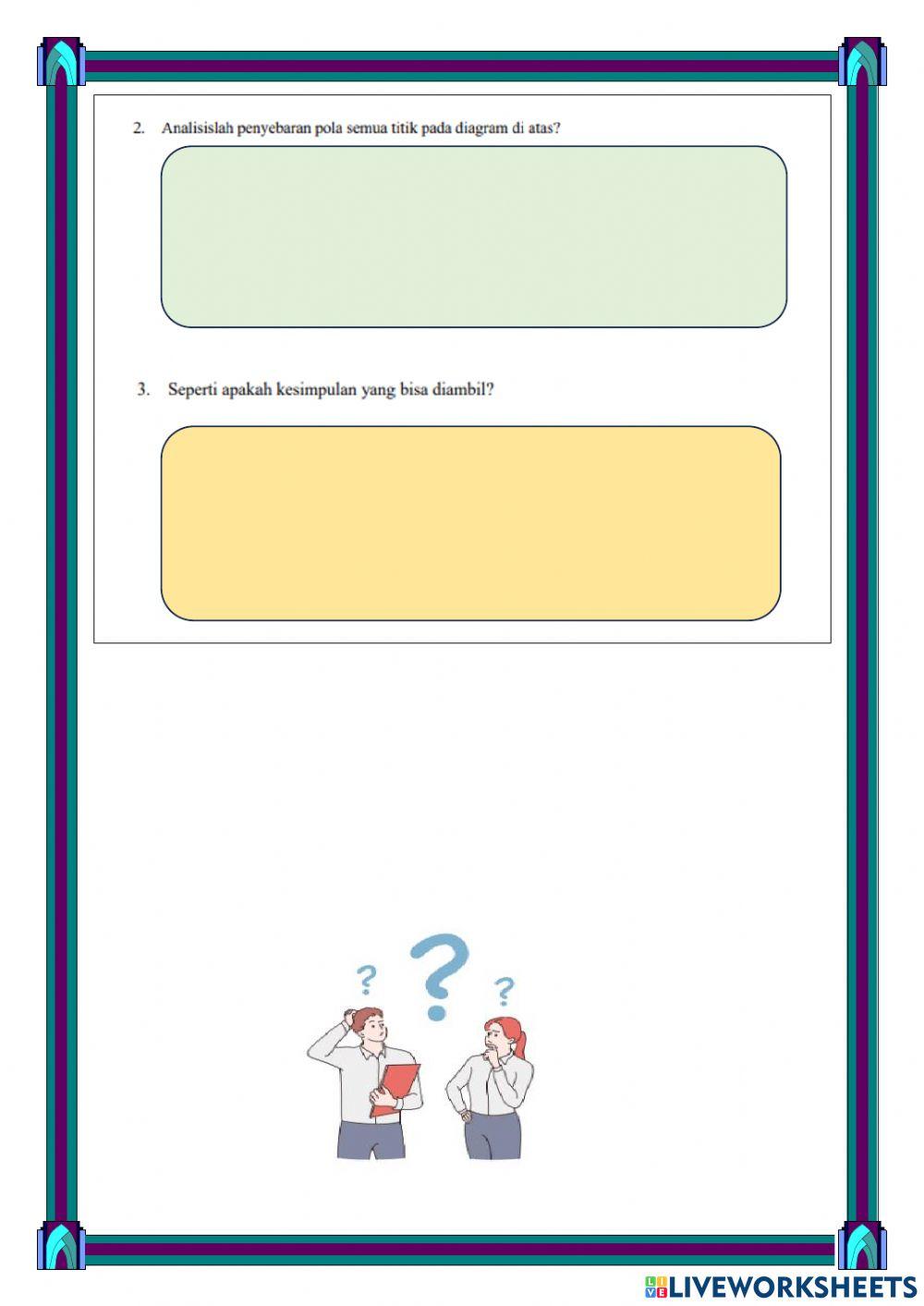 2. Analisislah penyebaran pola semua titik pada diagram di atas?

3. Seperti apakah kesimpulan yang bisa diambil?

? ? ?

LIVEWORKSHEETS